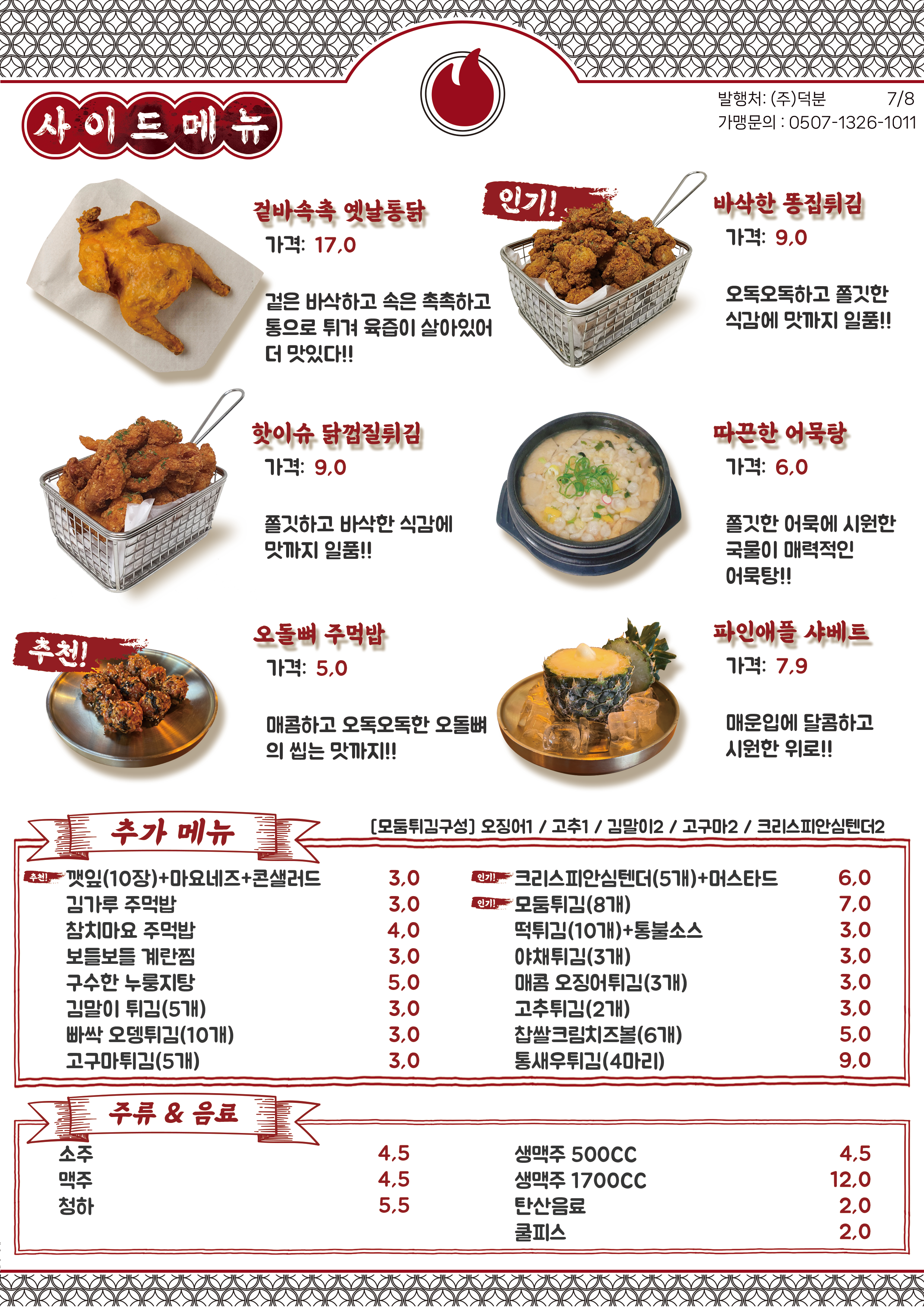 사이드메뉴

발행처: (주)덕분 7/8
가맹문의 : 0507-1326-1011

겉바속촉 옛날통닭
가격: 17,0

겉은 바삭하고 속은 촉촉하고 통으로 튀겨 육즙이 살아있어 더 맛있다!!

인기!

바삭한 똥집튀김
가격: 9,0

오독오독하고 쫄깃한 식감에 맛까지 일품!!

핫이슈 닭껍질튀김
가격: 9,0

쫄깃하고 바삭한 식감에 맛까지 일품!!

따끈한 어묵탕
가격: 6,0

쫄깃한 어묵에 시원한 국물이 매력적인 어묵탕!!

추천!

오돌뼈 주먹밥
가격: 5,0

매콤하고 오독오독한 오돌뼈의 씹는 맛까지!!

파인애플 샤베트
가격: 7,9

매운입에 달콤하고 시원한 위로!!

추가 메뉴

[모둠튀김구성] 오징어1 / 고추1 / 김말이2 / 고구마2 / 크리스피안심텐더2

추천! 깻잎(10장)+마요네즈+콘샐러드 3,0
김가루 주먹밥 3,0
참치마요 주먹밥 4,0
보들보들 계란찜 3,0
구수한 누룽지탕 5,0
김말이 튀김(5개) 3,0
빠싹 오뎅튀김(10개) 3,0
고구마튀김(5개) 3,0

인기! 크리스피안심텐더(5개)+머스타드 6,0
인기! 모둠튀김(8개) 7,0
떡튀김(10개)+통불소스 3,0
야채튀김(3개) 3,0
매콤 오징어튀김(3개) 3,0
고추튀김(2개) 3,0
찹쌀크림치즈볼(6개) 5,0
통새우튀김(4마리) 9,0

주류 & 음료

소주 4,5
맥주 4,5
청하 5,5

생맥주 500CC 4,5
생맥주 1700CC 12,0
탄산음료 2,0
쿨피스 2,0